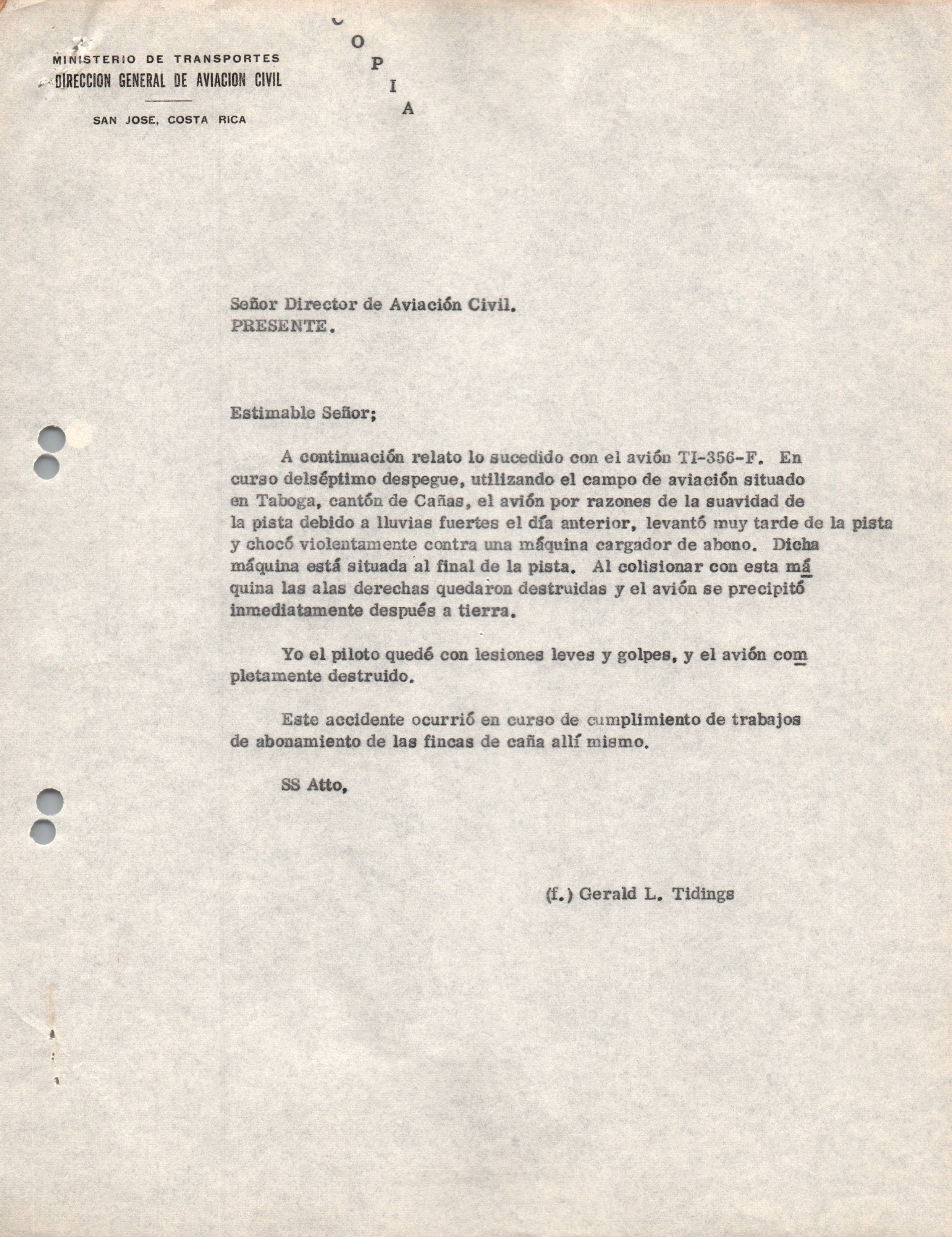 MINISTERIO DE TRANSPORTES
DIRECCION GENERAL DE AVIACION CIVIL

SAN JOSE, COSTA RICA

C O P I A

Señor Director de Aviación Civil.
PRESENTE.

Estimable Señor;

A continuación relato lo sucedido con el avión TI-356-F. En curso delséptimo despegue, utilizando el campo de aviación situado en Taboga, cantón de Cañas, el avión por razones de la suavidad de la pista debido a lluvias fuertes el día anterior, levantó muy tarde de la pista y chocó violentamente contra una máquina cargador de abono. Dicha máquina está situada al final de la pista. Al colisionar con esta máquina las alas derechas quedaron destruidas y el avión se precipitó inmediatamente después a tierra.

Yo el piloto quedé con lesiones leves y golpes, y el avión completamente destruido.

Este accidente ocurrió en curso de cumplimiento de trabajos de abonamiento de las fincas de caña allí mismo.

SS Atto,

(f.) Gerald L. Tidings